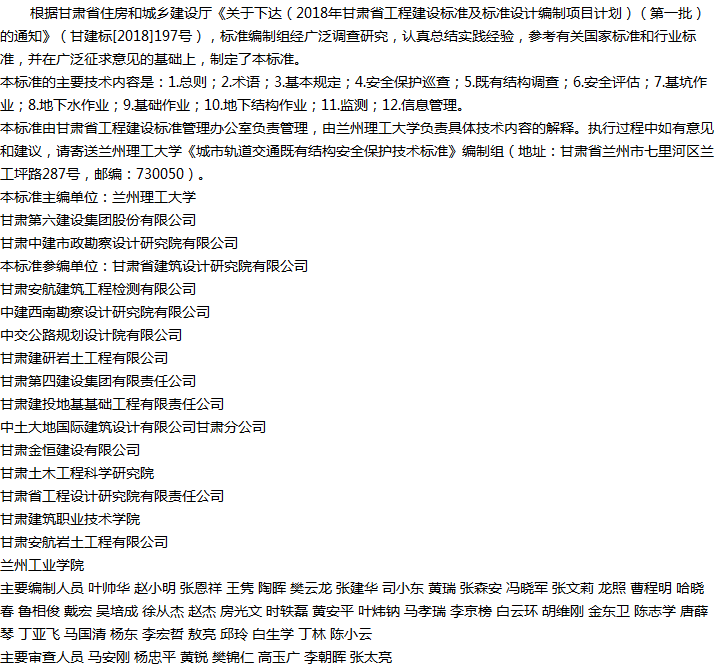 根据甘肃省住房和城乡建设厅《关于下达（2018年甘肃省工程建设标准及标准设计编制项目计划）（第一批）的通知》（甘建标[2018]197号），标准编制组经广泛调查研究，认真总结实践经验，参考有关国家标准和行业标准，并在广泛征求意见的基础上，制定了本标准。
本标准的主要技术内容是：1.总则；2.术语；3.基本规定；4.安全保护巡查；5.既有结构调查；6.安全评估；7.基坑作业；8.地下水作业；9.基础作业；10.地下结构作业；11.监测；12.信息管理。
本标准由甘肃省工程建设标准管理办公室负责管理，由兰州理工大学负责具体技术内容的解释。执行过程中如有意见和建议，请寄送兰州理工大学《城市轨道交通既有结构安全保护技术标准》编制组（地址：甘肃省兰州市七里河区兰工坪路287号，邮编：730050）。
本标准主编单位：兰州理工大学
甘肃第六建设集团股份有限公司
甘肃中建市政勘察设计研究院有限公司
本标准参编单位：甘肃省建筑设计研究院有限公司
甘肃安航建筑工程检测有限公司
中建西南勘察设计研究院有限公司
中交公路规划设计院有限公司
甘肃建研岩土工程有限公司
甘肃第四建设集团有限责任公司
甘肃建投地基基础工程有限责任公司
中土大地国际建筑设计有限公司甘肃分公司
甘肃金恒建设有限公司
甘肃土木工程科学研究院
甘肃省工程设计研究院有限责任公司
甘肃建筑职业技术学院
甘肃安航岩土工程有限公司
兰州工业学院
主要编制人员 叶帅华 赵小明 张恩祥 王隽 陶晖 樊云龙 张建华 司小东 黄瑞 张森安 冯晓军 张文莉 龙照 曹程明 哈晓春 鲁相俊 戴宏 吴培成 徐从杰 赵杰 房光文 时轶磊 黄安平 叶炜钠 马孝瑞 李京榜 白云环 胡维刚 金东卫 陈志学 唐薛琴 丁亚飞 马国清 杨东 李宏哲 敖亮 邱玲 白生学 丁林 陈小云
主要审查人员 马安刚 杨忠平 黄锐 樊锦仁 高玉广 李朝晖 张太亮